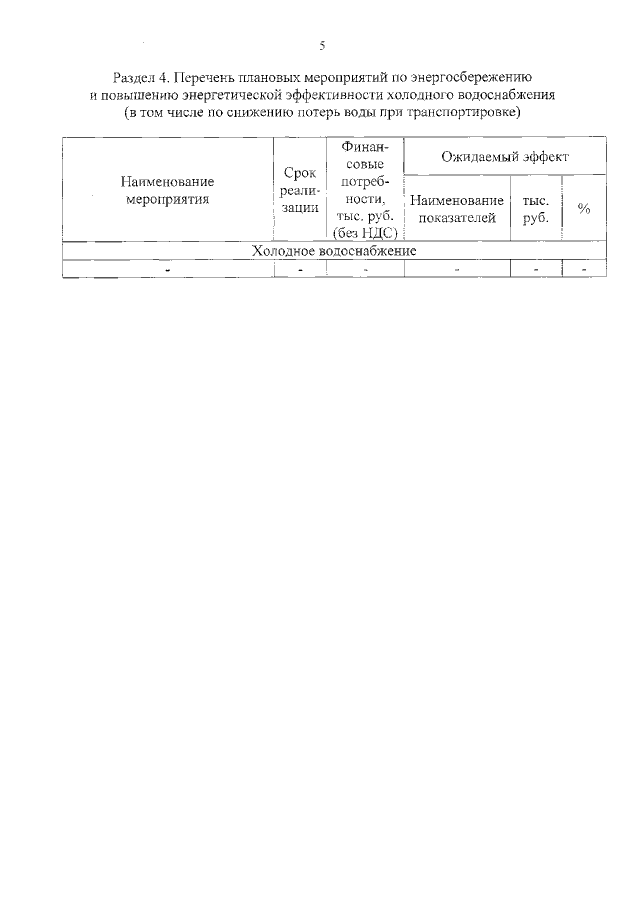 5

Раздел 4. Перечень плановых мероприятий по энергосбережению и повышению энергетической эффективности холодного водоснабжения (в том числе по снижению потерь воды при транспортировке)

| Наименование мероприятия | Срок реализации | Финансовые потребности, тыс. руб. (без НДС) | Ожидаемый эффект | | |
|---|---|---|---|---|---|
| | | | Наименование показателей | тыс. руб. | % |
| Холодное водоснабжение | | | | | |
| - | - | - | - | - | - |